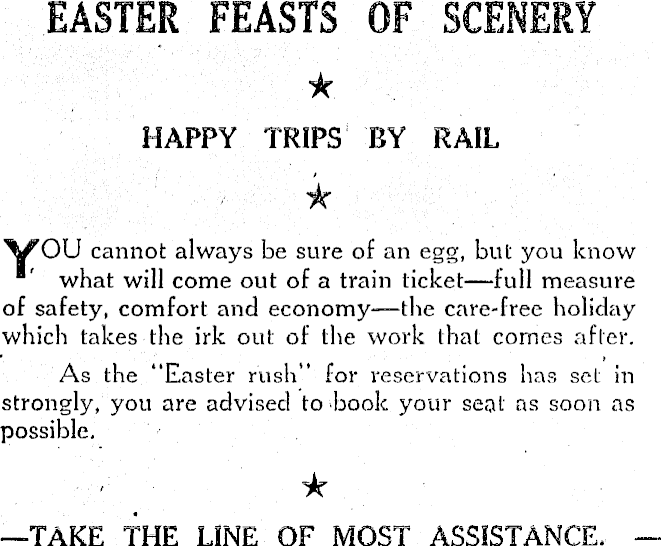 EASTER FEASTS OF SCENERY

★

HAPPY TRIPS BY RAIL

★

YOU cannot always be sure of an egg, but you know what will come out of a train ticket—full measure of safety, comfort and economy—the care-free holiday which takes the irk out of the work that comes after.

As the "Easter rush" for reservations has set in strongly, you are advised to book your seat as soon as possible.

★

—TAKE THE LINE OF MOST ASSISTANCE. —